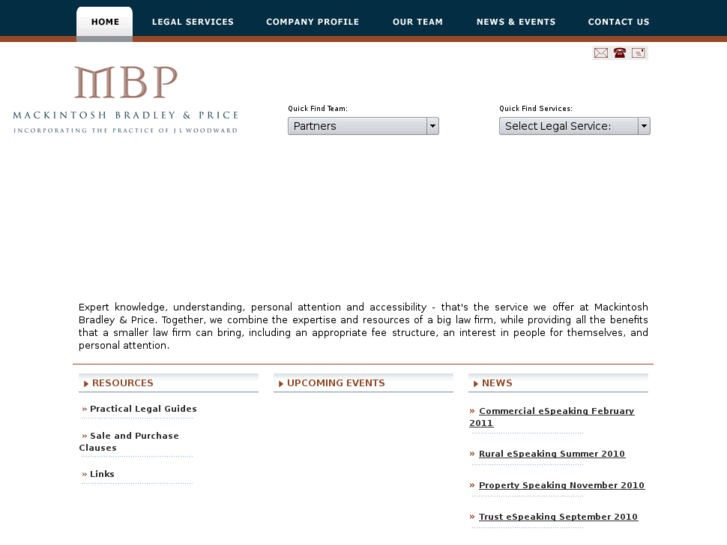 HOME LEGAL SERVICES COMPANY PROFILE OUR TEAM NEWS & EVENTS CONTACT US

MBP
MACKINTOSH BRADLEY & PRICE
INCORPORATING THE PRACTICE OF J L WOODWARD

Quick Find Team:
Partners

Quick Find Services:
Select Legal Service:

Expert knowledge, understanding, personal attention and accessibility - that's the service we offer at Mackintosh Bradley & Price. Together, we combine the expertise and resources of a big law firm, while providing all the benefits that a smaller law firm can bring, including an appropriate fee structure, an interest in people for themselves, and personal attention.

RESOURCES

» Practical Legal Guides

» Sale and Purchase Clauses

» Links

UPCOMING EVENTS

NEWS

» Commercial eSpeaking February 2011

» Rural eSpeaking Summer 2010

» Property Speaking November 2010

» Trust eSpeaking September 2010